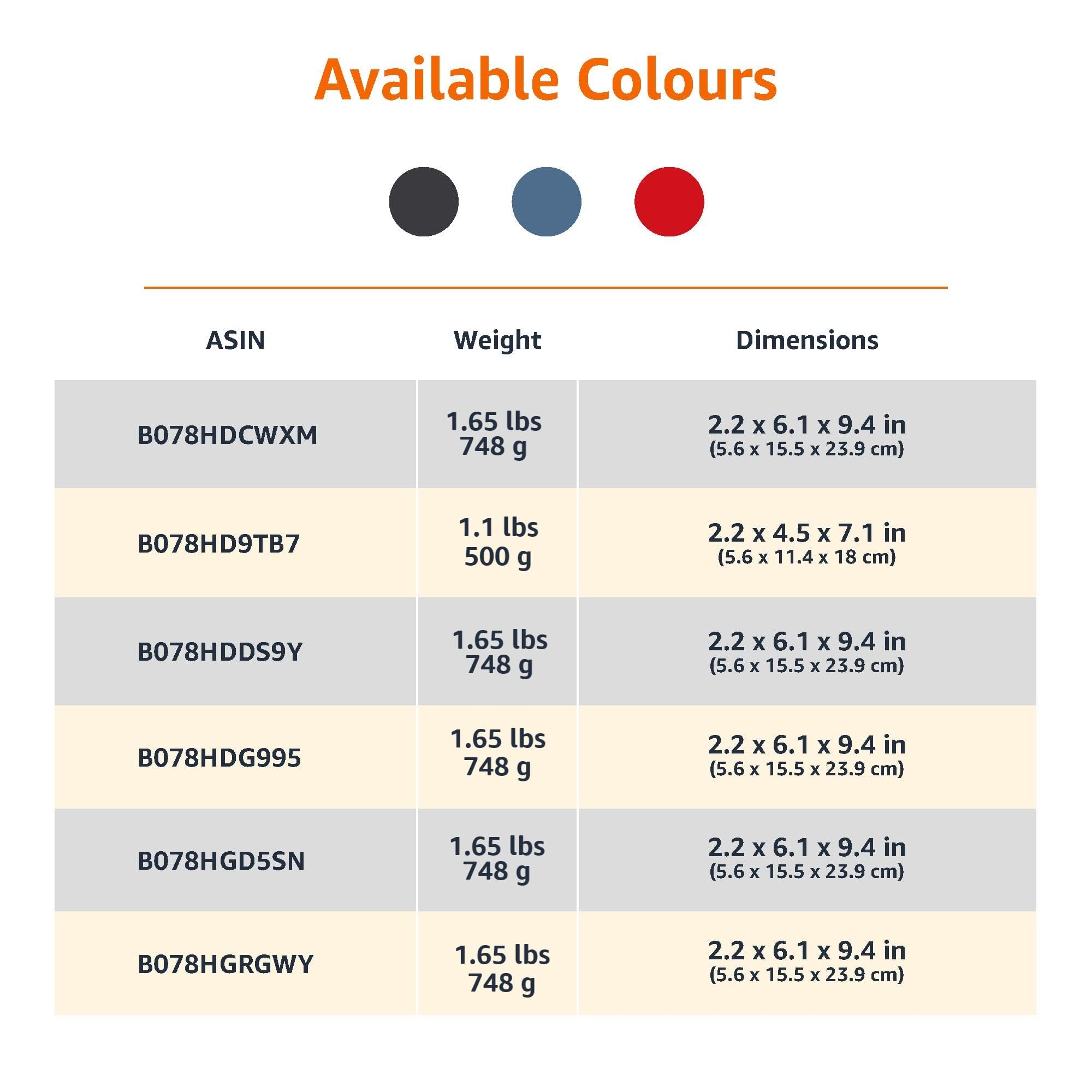 Available Colours

| ASIN | Weight | Dimensions |
|---|---|---|
| B078HDCWXM | 1.65 lbs 748 g | 2.2 x 6.1 x 9.4 in (5.6 x 15.5 x 23.9 cm) |
| B078HD9TB7 | 1.1 lbs 500 g | 2.2 x 4.5 x 7.1 in (5.6 x 11.4 x 18 cm) |
| B078HDDS9Y | 1.65 lbs 748 g | 2.2 x 6.1 x 9.4 in (5.6 x 15.5 x 23.9 cm) |
| B078HDG995 | 1.65 lbs 748 g | 2.2 x 6.1 x 9.4 in (5.6 x 15.5 x 23.9 cm) |
| B078HGD5SN | 1.65 lbs 748 g | 2.2 x 6.1 x 9.4 in (5.6 x 15.5 x 23.9 cm) |
| B078HGRGWY | 1.65 lbs 748 g | 2.2 x 6.1 x 9.4 in (5.6 x 15.5 x 23.9 cm) |